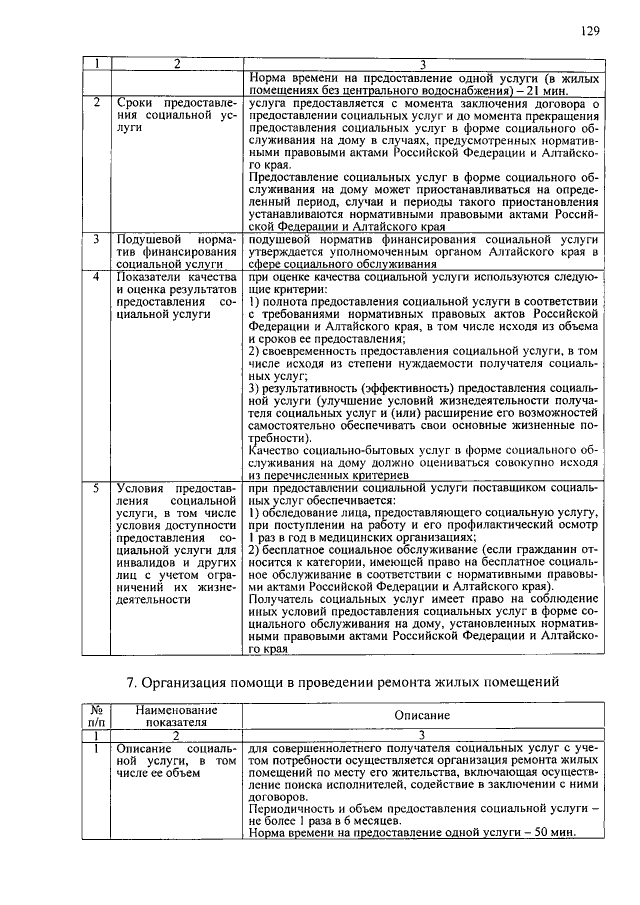 129

| 1 | 2 | 3 |
|---|---|---|
|  |  | Норма времени на предоставление одной услуги (в жилых помещениях без центрального водоснабжения) – 21 мин. |
| 2 | Сроки предоставления социальной услуги | услуга предоставляется с момента заключения договора о предоставлении социальных услуг и до момента прекращения предоставления социальных услуг в форме социального обслуживания на дому в случаях, предусмотренных нормативными правовыми актами Российской Федерации и Алтайского края. Предоставление социальных услуг в форме социального обслуживания на дому может приостанавливаться на определенный период, случаи и периоды такого приостановления устанавливаются нормативными правовыми актами Российской Федерации и Алтайского края |
| 3 | Подушевой норматив финансирования социальной услуги | подушевой норматив финансирования социальной услуги утверждается уполномоченным органом Алтайского края в сфере социального обслуживания |
| 4 | Показатели качества и оценка результатов предоставления социальной услуги | при оценке качества социальной услуги используются следующие критерии: 1) полнота предоставления социальной услуги в соответствии с требованиями нормативных правовых актов Российской Федерации и Алтайского края, в том числе исходя из объема и сроков ее предоставления; 2) своевременность предоставления социальной услуги, в том числе исходя из степени нуждаемости получателя социальных услуг; 3) результативность (эффективность) предоставления социальной услуги (улучшение условий жизнедеятельности получателя социальных услуг и (или) расширение его возможностей самостоятельно обеспечивать свои основные жизненные потребности). Качество социально-бытовых услуг в форме социального обслуживания на дому должно оцениваться совокупно исходя из перечисленных критериев |
| 5 | Условия предоставления социальной услуги, в том числе условия доступности предоставления социальной услуги для инвалидов и других лиц с учетом ограничений их жизнедеятельности | при предоставлении социальной услуги поставщиком социальных услуг обеспечивается: 1) обследование лица, предоставляющего социальную услугу, при поступлении на работу и его профилактический осмотр 1 раз в год в медицинских организациях; 2) бесплатное социальное обслуживание (если гражданин относится к категории, имеющей право на бесплатное социальное обслуживание в соответствии с нормативными правовыми актами Российской Федерации и Алтайского края). Получатель социальных услуг имеет право на соблюдение иных условий предоставления социальных услуг в форме социального обслуживания на дому, установленных нормативными правовыми актами Российской Федерации и Алтайского края |

7. Организация помощи в проведении ремонта жилых помещений

| № п/п | Наименование показателя | Описание |
|---|---|---|
| 1 | 2 | 3 |
| 1 | Описание социальной услуги, в том числе ее объем | для совершеннолетнего получателя социальных услуг с учетом потребности осуществляется организация ремонта жилых помещений по месту его жительства, включающая осуществление поиска исполнителей, содействие в заключении с ними договоров. Периодичность и объем предоставления социальной услуги – не более 1 раза в 6 месяцев. Норма времени на предоставление одной услуги – 50 мин. |